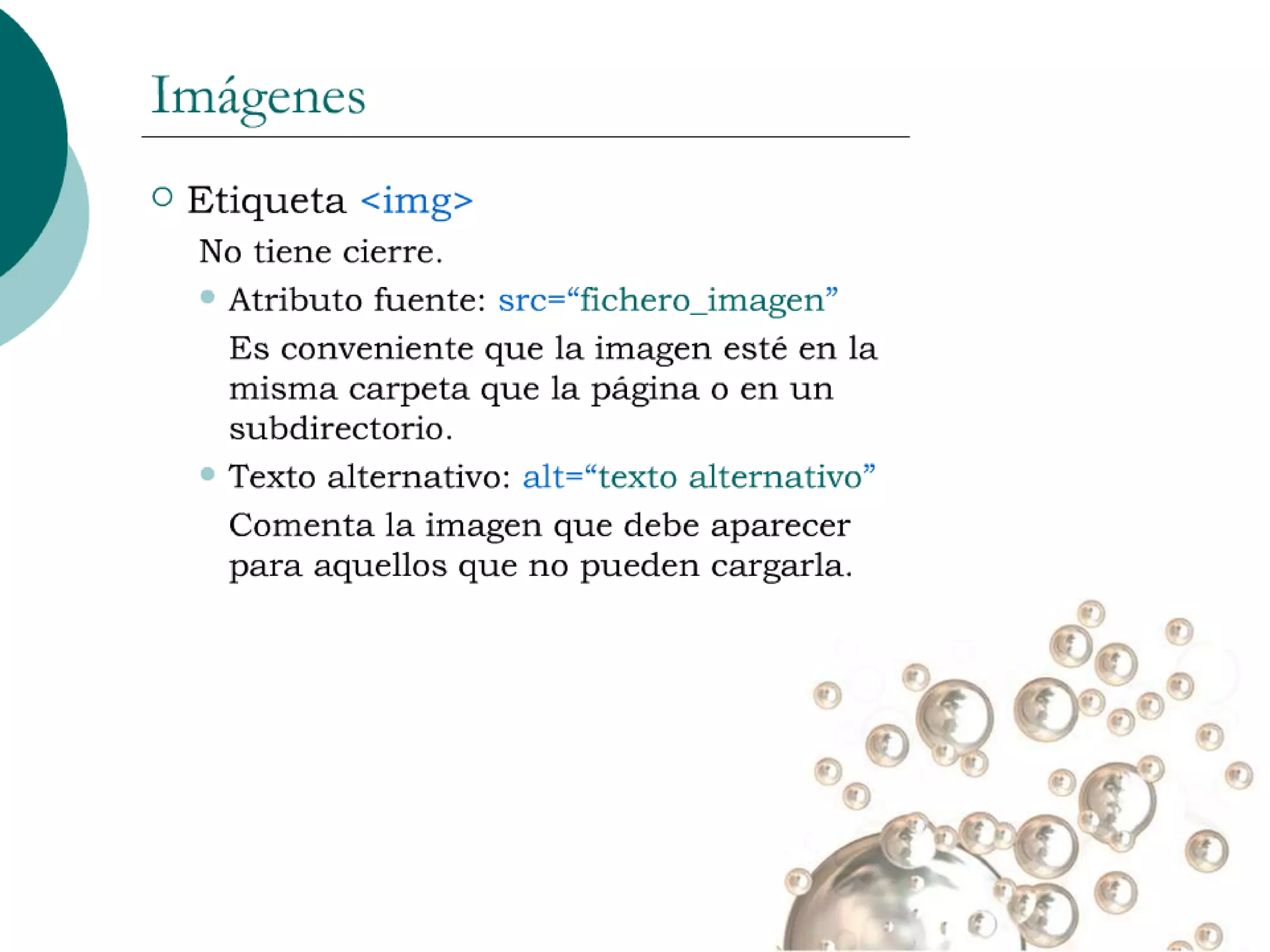 Imágenes

○ Etiqueta <img>

No tiene cierre.

• Atributo fuente: src="fichero_imagen"

Es conveniente que la imagen esté en la misma carpeta que la página o en un subdirectorio.

• Texto alternativo: alt="texto alternativo"

Comenta la imagen que debe aparecer para aquellos que no pueden cargarla.